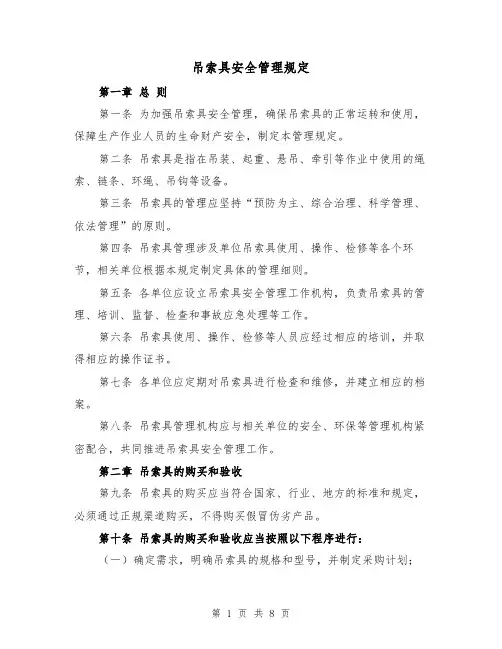 吊索具安全管理规定

第一章 总 则

第一条 为加强吊索具安全管理，确保吊索具的正常运转和使用，保障生产作业人员的生命财产安全，制定本管理规定。

第二条 吊索具是指在吊装、起重、悬吊、牵引等作业中使用的绳索、链条、环绳、吊钩等设备。

第三条 吊索具的管理应坚持“预防为主、综合治理、科学管理、依法管理”的原则。

第四条 吊索具管理涉及单位吊索具使用、操作、检修等各个环节，相关单位根据本规定制定具体的管理细则。

第五条 各单位应设立吊索具安全管理工作机构，负责吊索具的管理、培训、监督、检查和事故应急处理等工作。

第六条 吊索具使用、操作、检修等人员应经过相应的培训，并取得相应的操作证书。

第七条 各单位应定期对吊索具进行检查和维修，并建立相应的档案。

第八条 吊索具管理机构应与相关单位的安全、环保等管理机构紧密配合，共同推进吊索具安全管理工作。

第二章 吊索具的购买和验收

第九条 吊索具的购买应当符合国家、行业、地方的标准和规定，必须通过正规渠道购买，不得购买假冒伪劣产品。

第十条 吊索具的购买和验收应当按照以下程序进行：

（一）确定需求，明确吊索具的规格和型号，并制定采购计划；

第 1 页 共 8 页